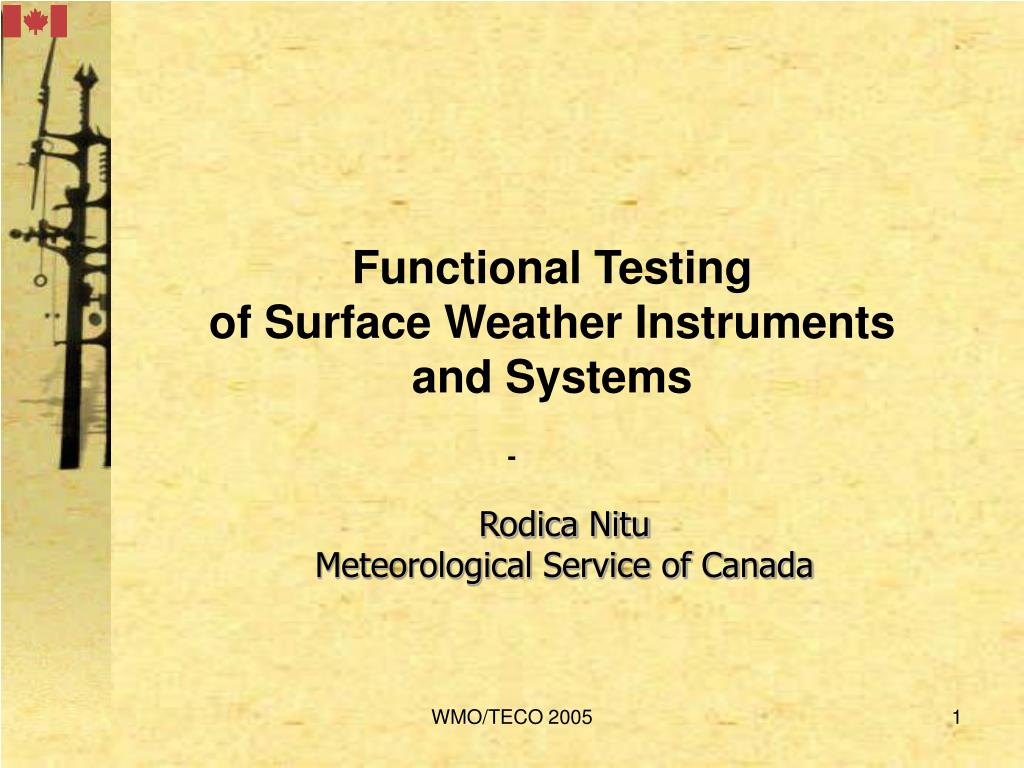 Functional Testing
of Surface Weather Instruments
and Systems

-

Rodica Nitu
Meteorological Service of Canada

WMO/TECO 2005

1